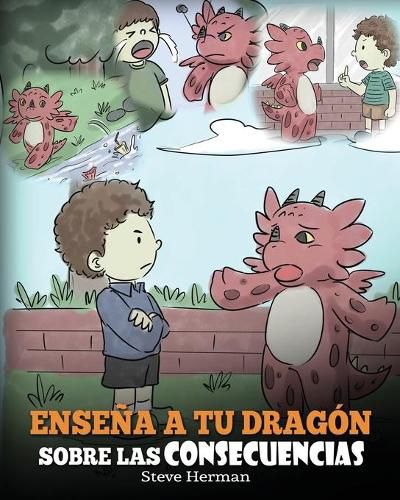 ENSEÑA A TU DRAGÓN
SOBRE LAS CONSECUENCIAS
Steve Herman